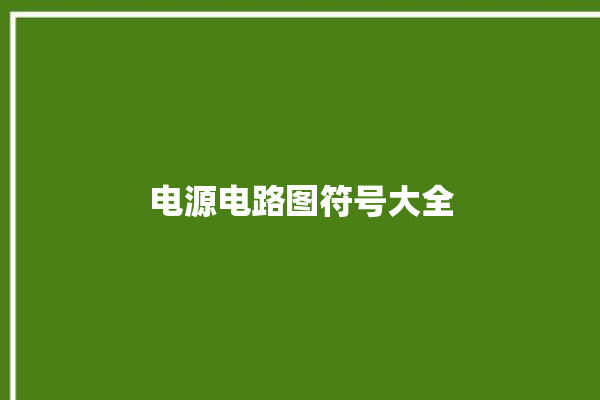 电源电路图符号大全